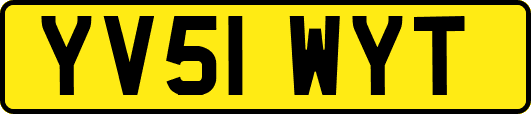 YV51 WYT